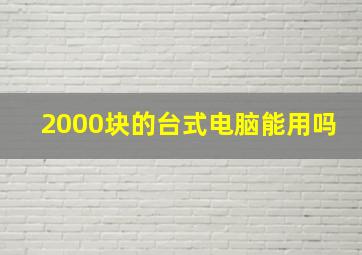 2000块的台式电脑能用吗